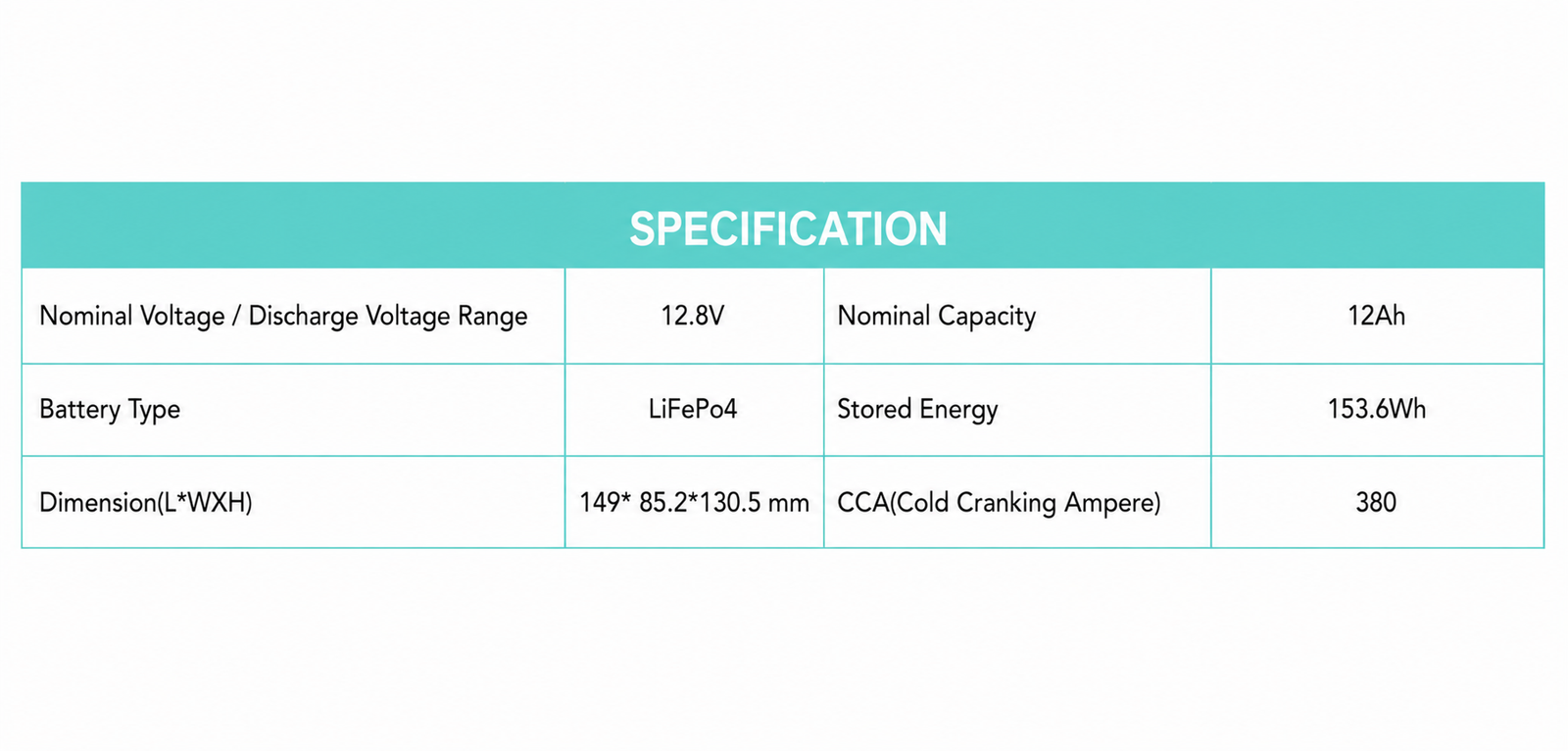 | SPECIFICATION | | | |
|---|---|---|---|
| Nominal Voltage / Discharge Voltage Range | 12.8V | Nominal Capacity | 12Ah |
| Battery Type | LiFePo4 | Stored Energy | 153.6Wh |
| Dimension(L*WXH) | 149* 85.2*130.5 mm | CCA(Cold Cranking Ampere) | 380 |